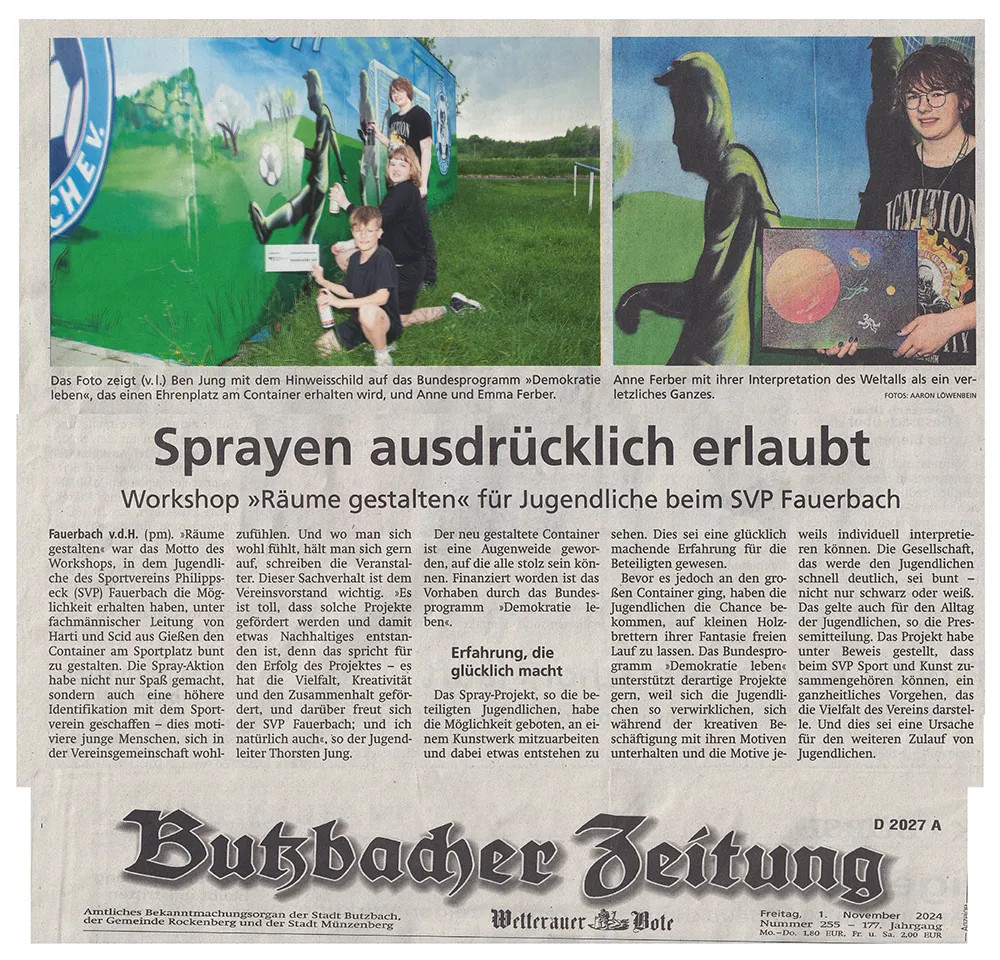 Das Foto zeigt (v.l.) Ben Jung mit dem Hinweisschild auf das Bundesprogramm »Demokratie leben«, das einen Ehrenplatz am Container erhalten wird, und Anne und Emma Ferber.

Anne Ferber mit ihrer Interpretation des Weltalls als ein verletzliches Ganzes.

FOTOS: AARON LÖWENBEIN

Sprayen ausdrücklich erlaubt

Workshop »Räume gestalten« für Jugendliche beim SVP Fauerbach

Fauerbach v.d.H. (pm). »Räume gestalten« war das Motto des Workshops, in dem Jugendliche des Sportvereins Philippseck (SVP) Fauerbach die Möglichkeit erhalten haben, unter fachmännischer Leitung von Harti und Scid aus Gießen den Container am Sportplatz bunt zu gestalten. Die Spray-Aktion habe nicht nur Spaß gemacht, sondern auch eine höhere Identifikation mit dem Sportverein geschaffen – dies motiviere junge Menschen, sich in der Vereinsgemeinschaft wohlzufühlen. Und wo man sich wohl fühlt, hält man sich gern auf, schreiben die Veranstalter. Dieser Sachverhalt ist dem Vereinsvorstand wichtig. »Es ist toll, dass solche Projekte gefördert werden und damit etwas Nachhaltiges entstanden ist, denn das spricht für den Erfolg des Projektes – es hat die Vielfalt, Kreativität und den Zusammenhalt gefördert, und darüber freut sich der SVP Fauerbach; und ich natürlich auch«, so der Jugendleiter Thorsten Jung.

Der neu gestaltete Container ist eine Augenweide geworden, auf die alle stolz sein können. Finanziert worden ist das Vorhaben durch das Bundesprogramm »Demokratie leben«.

Erfahrung, die glücklich macht

Das Spray-Projekt, so die beteiligten Jugendlichen, habe die Möglichkeit geboten, an einem Kunstwerk mitzuarbeiten und dabei etwas entstehen zu sehen. Dies sei eine glücklich machende Erfahrung für die Beteiligten gewesen.

Bevor es jedoch an den großen Container ging, haben die Jugendlichen die Chance bekommen, auf kleinen Holzbrettern ihrer Fantasie freien Lauf zu lassen. Das Bundesprogramm »Demokratie leben« unterstützt derartige Projekte gern, weil sich die Jugendlichen so verwirklichen, sich während der kreativen Beschäftigung mit ihren Motiven unterhalten und die Motive jeweils individuell interpretieren können. Die Gesellschaft, das werde den Jugendlichen schnell deutlich, sei bunt – nicht nur schwarz oder weiß. Das gelte auch für den Alltag der Jugendlichen, so die Pressemitteilung. Das Projekt habe unter Beweis gestellt, dass beim SVP Sport und Kunst zusammengehören können, ein ganzheitliches Vorgehen, das die Vielfalt des Vereins darstelle. Und dies sei eine Ursache für den weiteren Zulauf von Jugendlichen.

D 2027 A

Butzbacher Zeitung

Amtliches Bekanntmachungsorgan der Stadt Butzbach, der Gemeinde Rockenberg und der Stadt Münzenberg

Wetterauer Bote

Freitag, 1. November 2024
Nummer 255 – 177. Jahrgang
Mo.–Do. 1,80 EUR, Fr. u. Sa. 2,00 EUR